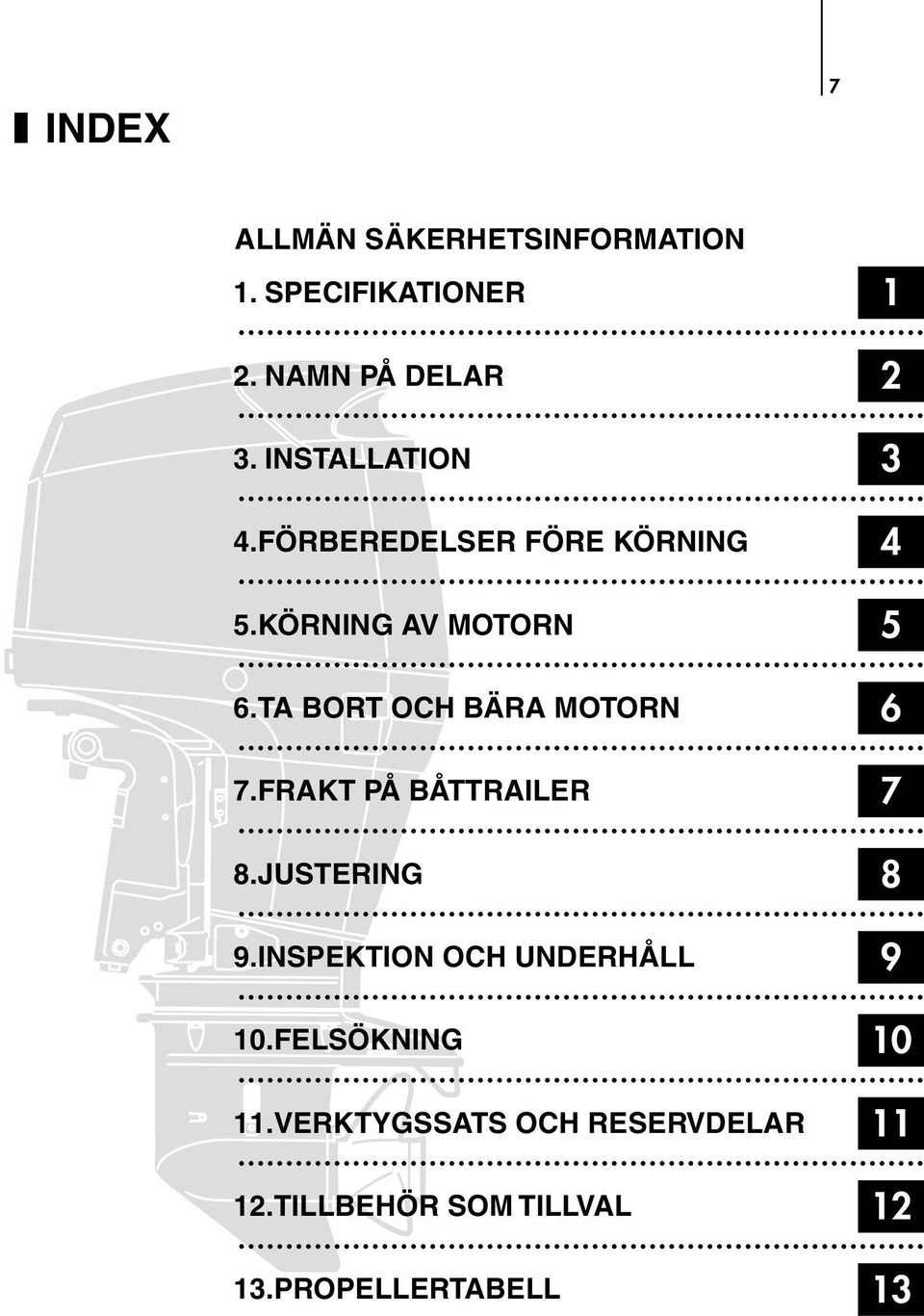 7

INDEX

ALLMÄN SÄKERHETSINFORMATION

1. SPECIFIKATIONER 1

2. NAMN PÅ DELAR 2

3. INSTALLATION 3

4.FÖRBEREDELSER FÖRE KÖRNING 4

5.KÖRNING AV MOTORN 5

6.TA BORT OCH BÄRA MOTORN 6

7.FRAKT PÅ BÅTTRAILER 7

8.JUSTERING 8

9.INSPEKTION OCH UNDERHÅLL 9

10.FELSÖKNING 10

11.VERKTYGSSATS OCH RESERVDELAR 11

12.TILLBEHÖR SOM TILLVAL 12

13.PROPELLERTABELL 13